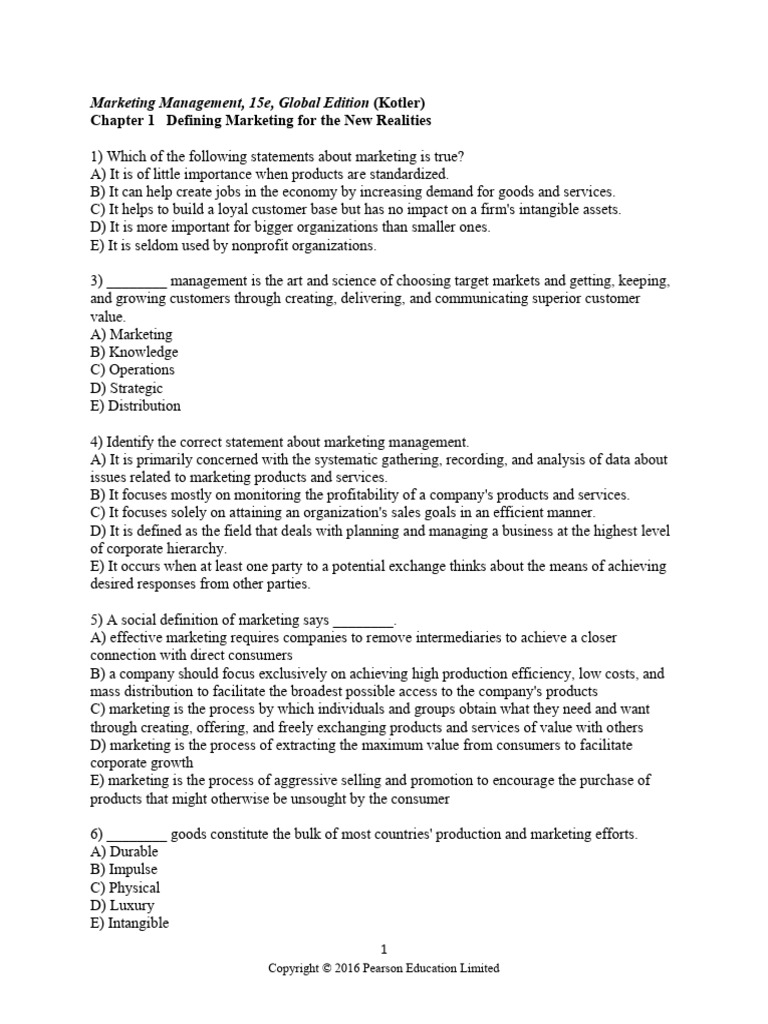 Marketing Management, 15e, Global Edition (Kotler)
Chapter 1 Defining Marketing for the New Realities

1) Which of the following statements about marketing is true?
A) It is of little importance when products are standardized.
B) It can help create jobs in the economy by increasing demand for goods and services.
C) It helps to build a loyal customer base but has no impact on a firm's intangible assets.
D) It is more important for bigger organizations than smaller ones.
E) It is seldom used by nonprofit organizations.

3) ________ management is the art and science of choosing target markets and getting, keeping, and growing customers through creating, delivering, and communicating superior customer value.
A) Marketing
B) Knowledge
C) Operations
D) Strategic
E) Distribution

4) Identify the correct statement about marketing management.
A) It is primarily concerned with the systematic gathering, recording, and analysis of data about issues related to marketing products and services.
B) It focuses mostly on monitoring the profitability of a company's products and services.
C) It focuses solely on attaining an organization's sales goals in an efficient manner.
D) It is defined as the field that deals with planning and managing a business at the highest level of corporate hierarchy.
E) It occurs when at least one party to a potential exchange thinks about the means of achieving desired responses from other parties.

5) A social definition of marketing says ________.
A) effective marketing requires companies to remove intermediaries to achieve a closer connection with direct consumers
B) a company should focus exclusively on achieving high production efficiency, low costs, and mass distribution to facilitate the broadest possible access to the company's products
C) marketing is the process by which individuals and groups obtain what they need and want through creating, offering, and freely exchanging products and services of value with others
D) marketing is the process of extracting the maximum value from consumers to facilitate corporate growth
E) marketing is the process of aggressive selling and promotion to encourage the purchase of products that might otherwise be unsought by the consumer

6) ________ goods constitute the bulk of most countries' production and marketing efforts.
A) Durable
B) Impulse
C) Physical
D) Luxury
E) Intangible

1
Copyright © 2016 Pearson Education Limited